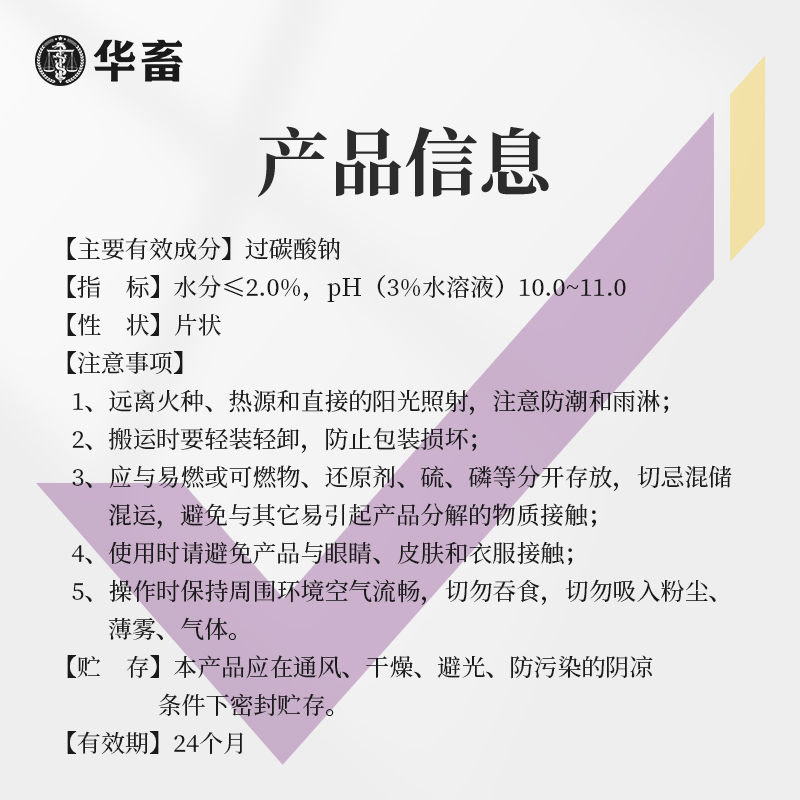 华畜

产品信息

【主要有效成分】过碳酸钠
【指　标】水分≤2.0%，pH（3%水溶液）10.0~11.0
【性　状】片状
【注意事项】
1、远离火种、热源和直接的阳光照射，注意防潮和雨淋；
2、搬运时要轻装轻卸，防止包装损坏；
3、应与易燃或可燃物、还原剂、硫、磷等分开存放，切忌混储混运，避免与其它易引起产品分解的物质接触；
4、使用时请避免产品与眼睛、皮肤和衣服接触；
5、操作时保持周围环境空气流畅，切勿吞食，切勿吸入粉尘、薄雾、气体。
【贮　存】本产品应在通风、干燥、避光、防污染的阴凉条件下密封贮存。
【有效期】24个月